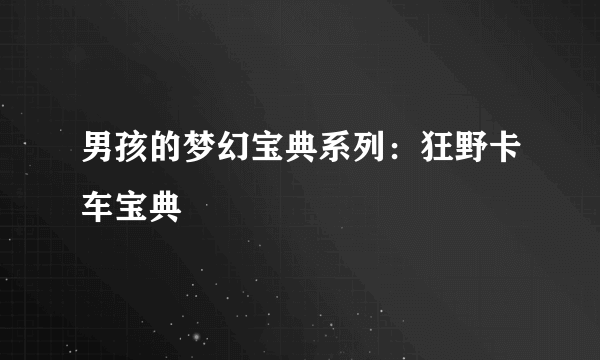 男孩的梦幻宝典系列：狂野卡车宝典